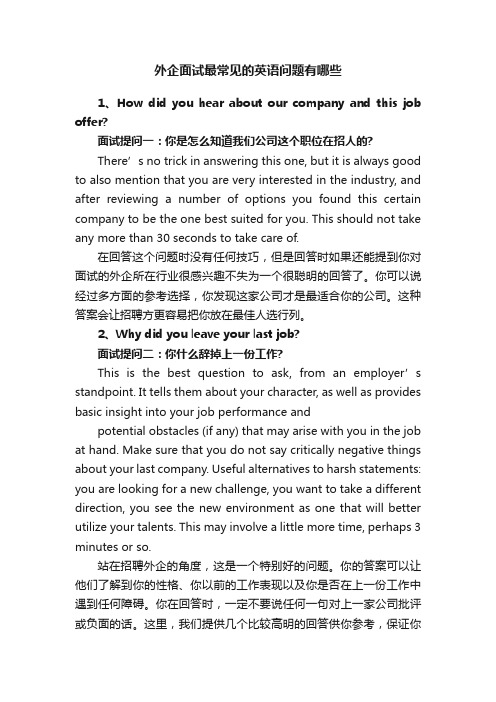 外企面试最常见的英语问题有哪些

1、How did you hear about our company and this job offer?

面试提问一：你是怎么知道我们公司这个职位在招人的?

There’s no trick in answering this one, but it is always good to also mention that you are very interested in the industry, and after reviewing a number of options you found this certain company to be the one best suited for you. This should not take any more than 30 seconds to take care of.

在回答这个问题时没有任何技巧，但是回答时如果还能提到你对面试的外企所在行业很感兴趣不失为一个很聪明的回答了。你可以说经过多方面的参考选择，你发现这家公司才是最适合你的公司。这种答案会让招聘方更容易把你放在最佳人选行列。

2、Why did you leave your last job?

面试提问二：你什么辞掉上一份工作?

This is the best question to ask, from an employer’s standpoint. It tells them about your character, as well as provides basic insight into your job performance and

potential obstacles (if any) that may arise with you in the job at hand. Make sure that you do not say critically negative things about your last company. Useful alternatives to harsh statements: you are looking for a new challenge, you want to take a different direction, you see the new environment as one that will better utilize your talents. This may involve a little more time, perhaps 3 minutes or so.

站在招聘外企的角度，这是一个特别好的问题。你的答案可以让他们了解到你的性格、你以前的工作表现以及你是否在上一份工作中遇到任何障碍。你在回答时，一定不要说任何一句对上一家公司批评或负面的话。这里，我们提供几个比较高明的回答供你参考，保证你